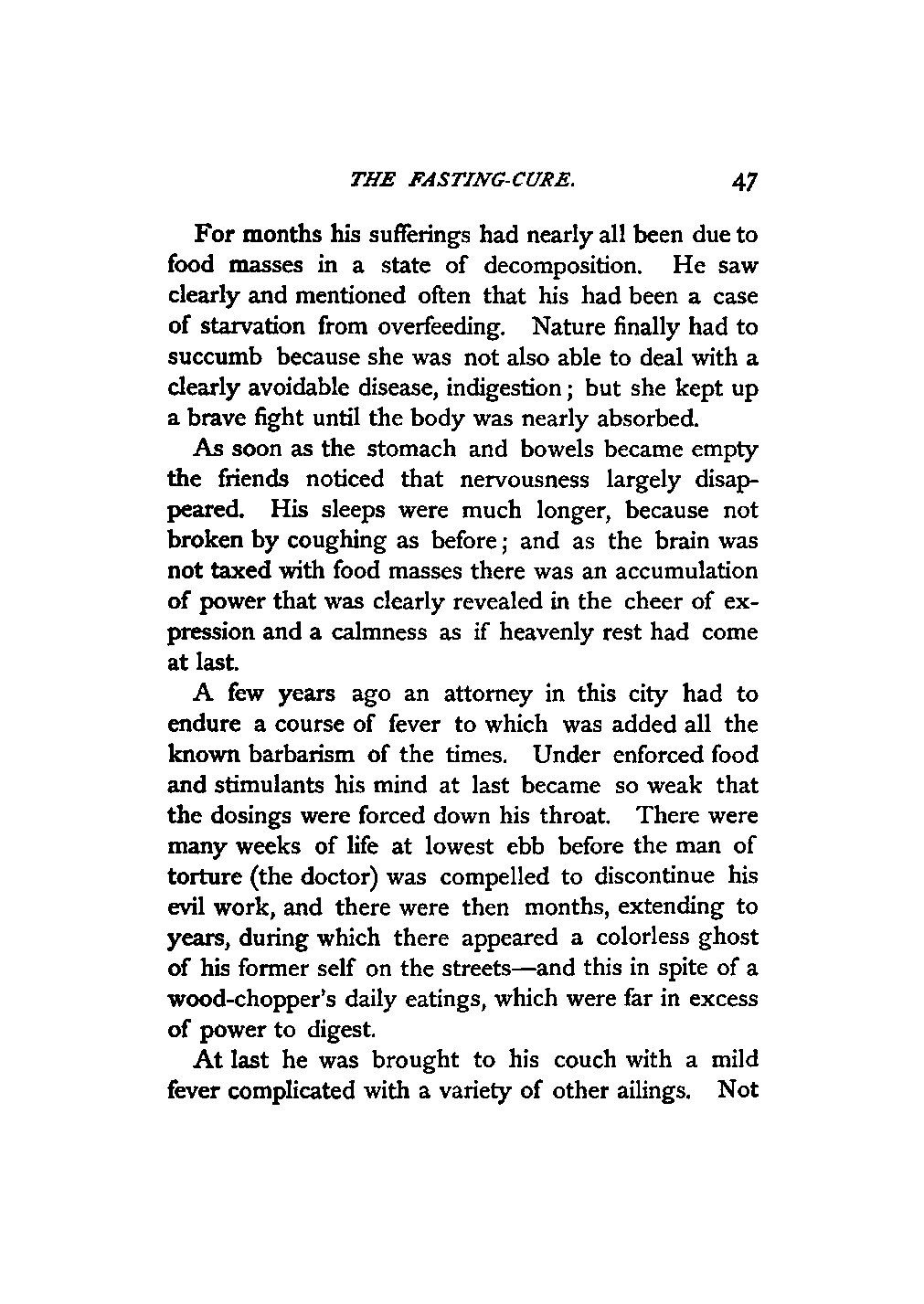 THE FASTING-CURE. 47

For months his sufferings had nearly all been due to food masses in a state of decomposition. He saw clearly and mentioned often that his had been a case of starvation from overfeeding. Nature finally had to succumb because she was not also able to deal with a clearly avoidable disease, indigestion; but she kept up a brave fight until the body was nearly absorbed.

As soon as the stomach and bowels became empty the friends noticed that nervousness largely disappeared. His sleeps were much longer, because not broken by coughing as before; and as the brain was not taxed with food masses there was an accumulation of power that was clearly revealed in the cheer of expression and a calmness as if heavenly rest had come at last.

A few years ago an attorney in this city had to endure a course of fever to which was added all the known barbarism of the times. Under enforced food and stimulants his mind at last became so weak that the dosings were forced down his throat. There were many weeks of life at lowest ebb before the man of torture (the doctor) was compelled to discontinue his evil work, and there were then months, extending to years, during which there appeared a colorless ghost of his former self on the streets—and this in spite of a wood-chopper's daily eatings, which were far in excess of power to digest.

At last he was brought to his couch with a mild fever complicated with a variety of other ailings. Not